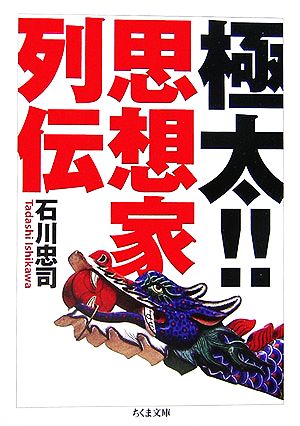 極太!!
思想家
列伝

石川忠司
Tadashi Ishikawa

ちくま文庫